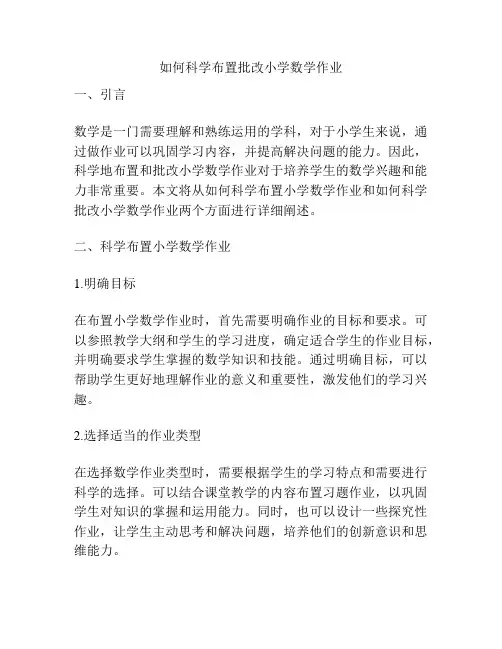 如何科学布置批改小学数学作业

一、引言

数学是一门需要理解和熟练运用的学科，对于小学生来说，通过做作业可以巩固学习内容，并提高解决问题的能力。因此，科学地布置和批改小学数学作业对于培养学生的数学兴趣和能力非常重要。本文将从如何科学布置小学数学作业和如何科学批改小学数学作业两个方面进行详细阐述。

二、科学布置小学数学作业

1.明确目标

在布置小学数学作业时，首先需要明确作业的目标和要求。可以参照教学大纲和学生的学习进度，确定适合学生的作业目标，并明确要求学生掌握的数学知识和技能。通过明确目标，可以帮助学生更好地理解作业的意义和重要性，激发他们的学习兴趣。

2.选择适当的作业类型

在选择数学作业类型时，需要根据学生的学习特点和需要进行科学的选择。可以结合课堂教学的内容布置习题作业，以巩固学生对知识的掌握和运用能力。同时，也可以设计一些探究性作业，让学生主动思考和解决问题，培养他们的创新意识和思维能力。